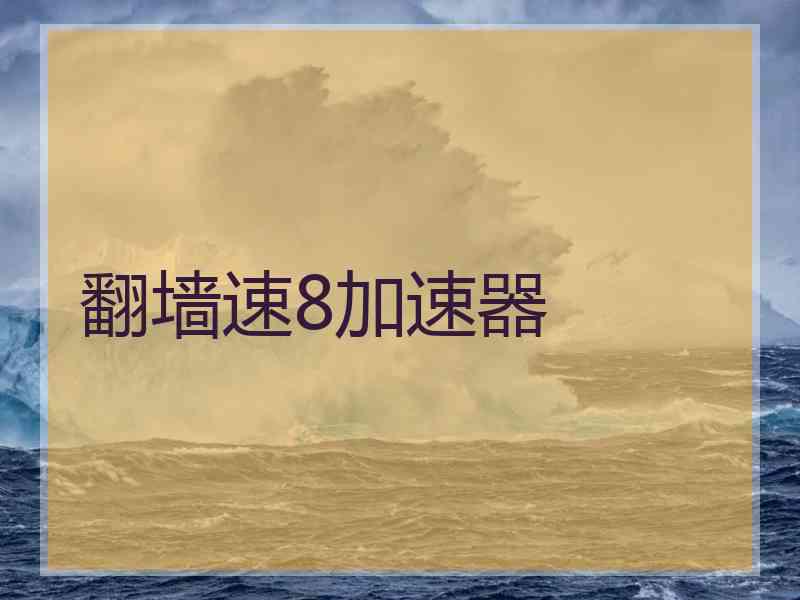 翻墙速8加速器